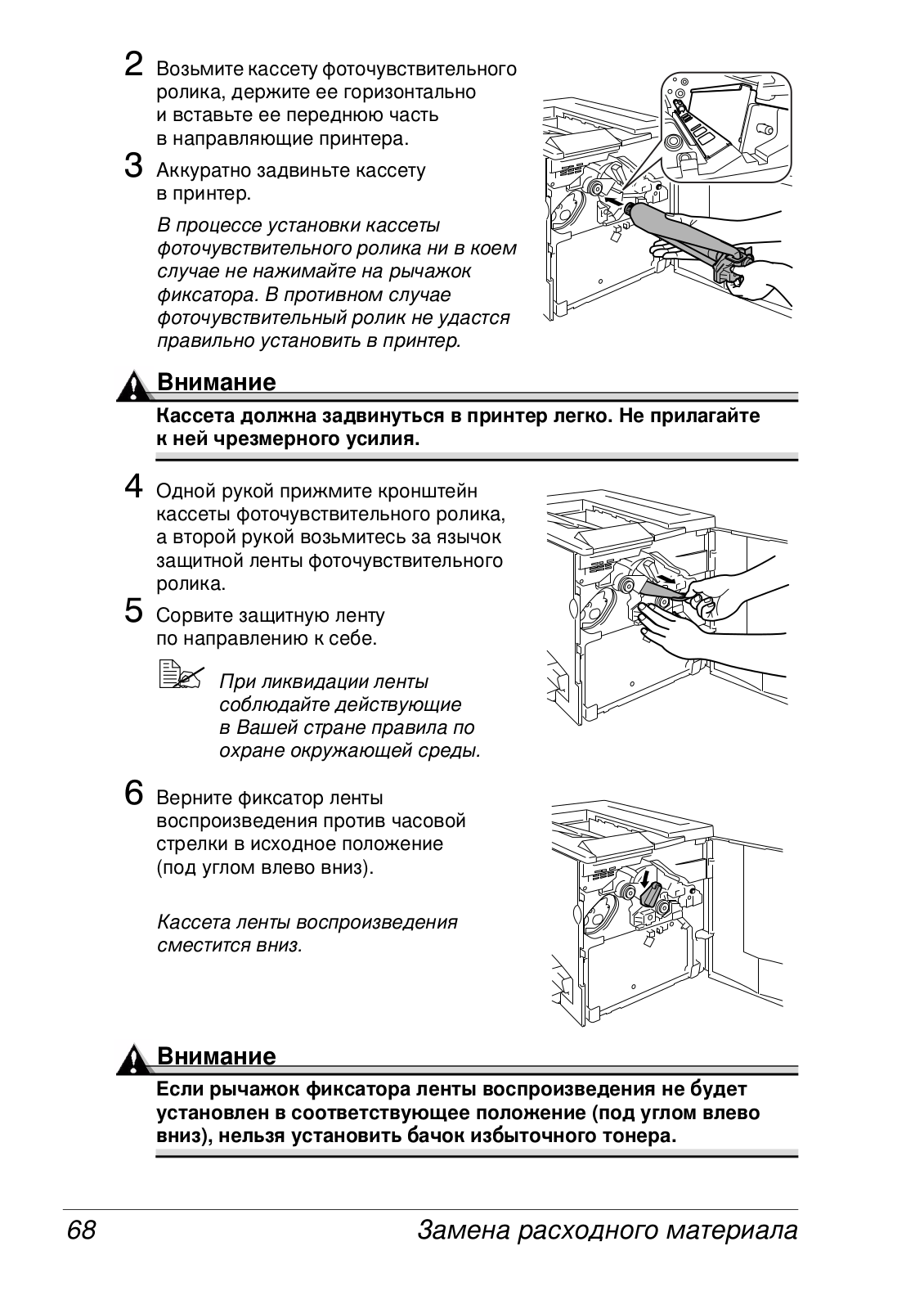 2 Возьмите кассету фоточувствительного ролика, держите ее горизонтально и вставьте ее переднюю часть в направляющие принтера.

3 Аккуратно задвиньте кассету в принтер.

В процессе установки кассеты фоточувствительного ролика ни в коем случае не нажимайте на рычажок фиксатора. В противном случае фоточувствительный ролик не удастся правильно установить в принтер.

Внимание

Кассета должна задвинуться в принтер легко. Не прилагайте к ней чрезмерного усилия.

4 Одной рукой прижмите кронштейн кассеты фоточувствительного ролика, а второй рукой возьмитесь за язычок защитной ленты фоточувствительного ролика.

5 Сорвите защитную ленту по направлению к себе.

При ликвидации ленты соблюдайте действующие в Вашей стране правила по охране окружающей среды.

6 Верните фиксатор ленты воспроизведения против часовой стрелки в исходное положение (под углом влево вниз).

Кассета ленты воспроизведения сместится вниз.

Внимание

Если рычажок фиксатора ленты воспроизведения не будет установлен в соответствующее положение (под углом влево вниз), нельзя установить бачок избыточного тонера.

68 Замена расходного материала